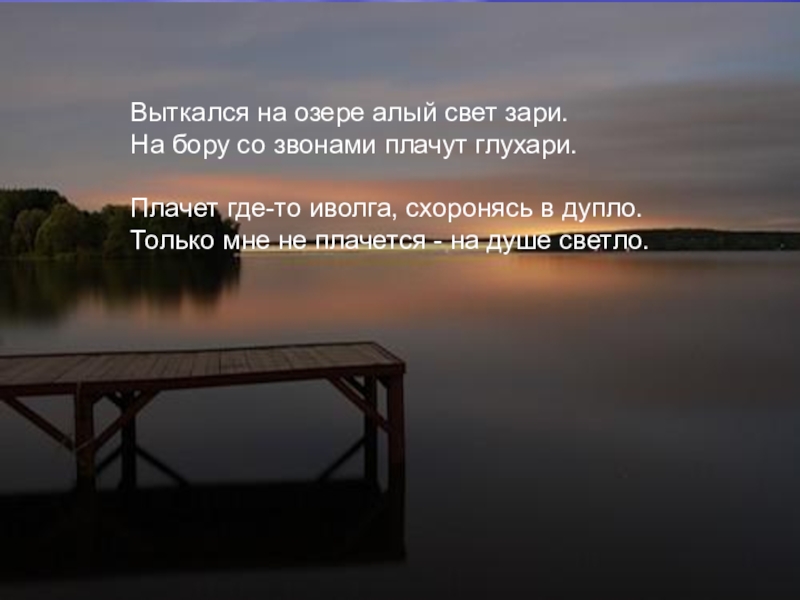 Выткался на озере алый свет зари.
На бору со звонами плачут глухари.

Плачет где-то иволга, схоронясь в дупло.
Только мне не плачется - на душе светло.